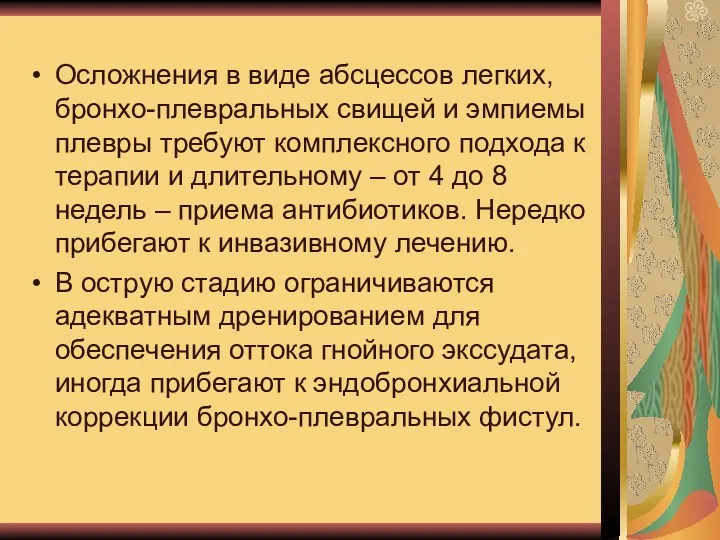 • Осложнения в виде абсцессов легких, бронхо-плевральных свищей и эмпиемы плевры требуют комплексного подхода к терапии и длительному – от 4 до 8 недель – приема антибиотиков. Нередко прибегают к инвазивному лечению.

• В острую стадию ограничиваются адекватным дренированием для обеспечения оттока гнойного экссудата, иногда прибегают к эндобронхиальной коррекции бронхо-плевральных фистул.